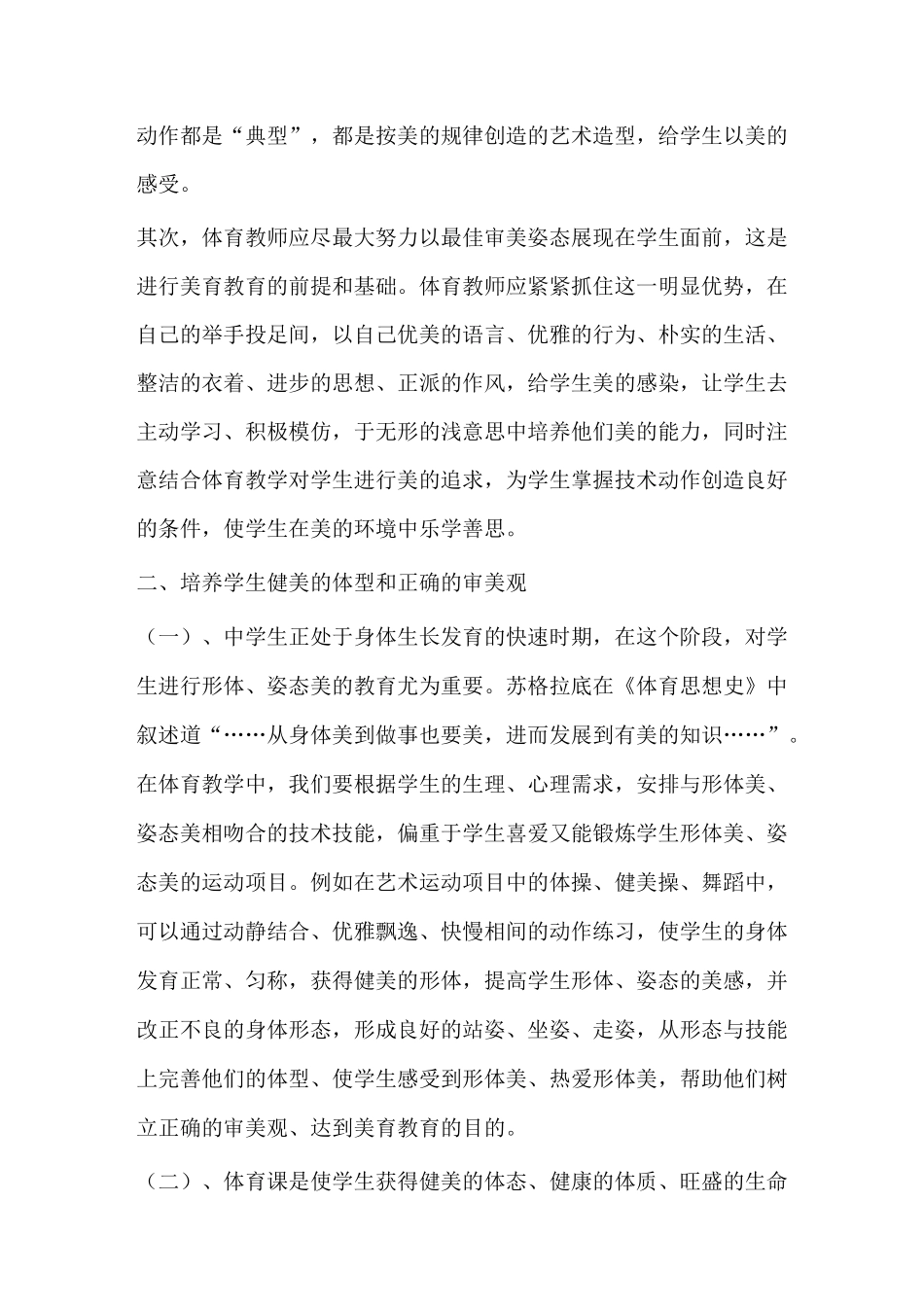 动作都是“典型”，都是按美的规律创造的艺术造型，给学生以美的感受。

其次，体育教师应尽最大努力以最佳审美姿态展现在学生面前，这是进行美育教育的前提和基础。体育教师应紧紧抓住这一明显优势，在自己的举手投足间，以自己优美的语言、优雅的行为、朴实的生活、整洁的衣着、进步的思想、正派的作风，给学生美的感染，让学生去主动学习、积极模仿，于无形的浅意思中培养他们美的能力，同时注意结合体育教学对学生进行美的追求，为学生掌握技术动作创造良好的条件，使学生在美的环境中乐学善思。

二、培养学生健美的体型和正确的审美观

（一）、中学生正处于身体生长发育的快速时期，在这个阶段，对学生进行形体、姿态美的教育尤为重要。苏格拉底在《体育思想史》中叙述道“……从身体美到做事也要美，进而发展到有美的知识……”。在体育教学中，我们要根据学生的生理、心理需求，安排与形体美、姿态美相吻合的技术技能，偏重于学生喜爱又能锻炼学生形体美、姿态美的运动项目。例如在艺术运动项目中的体操、健美操、舞蹈中，可以通过动静结合、优雅飘逸、快慢相间的动作练习，使学生的身体发育正常、匀称，获得健美的形体，提高学生形体、姿态的美感，并改正不良的身体形态，形成良好的站姿、坐姿、走姿，从形态与技能上完善他们的体型、使学生感受到形体美、热爱形体美，帮助他们树立正确的审美观、达到美育教育的目的。

（二）、体育课是使学生获得健美的体态、健康的体质、旺盛的生命